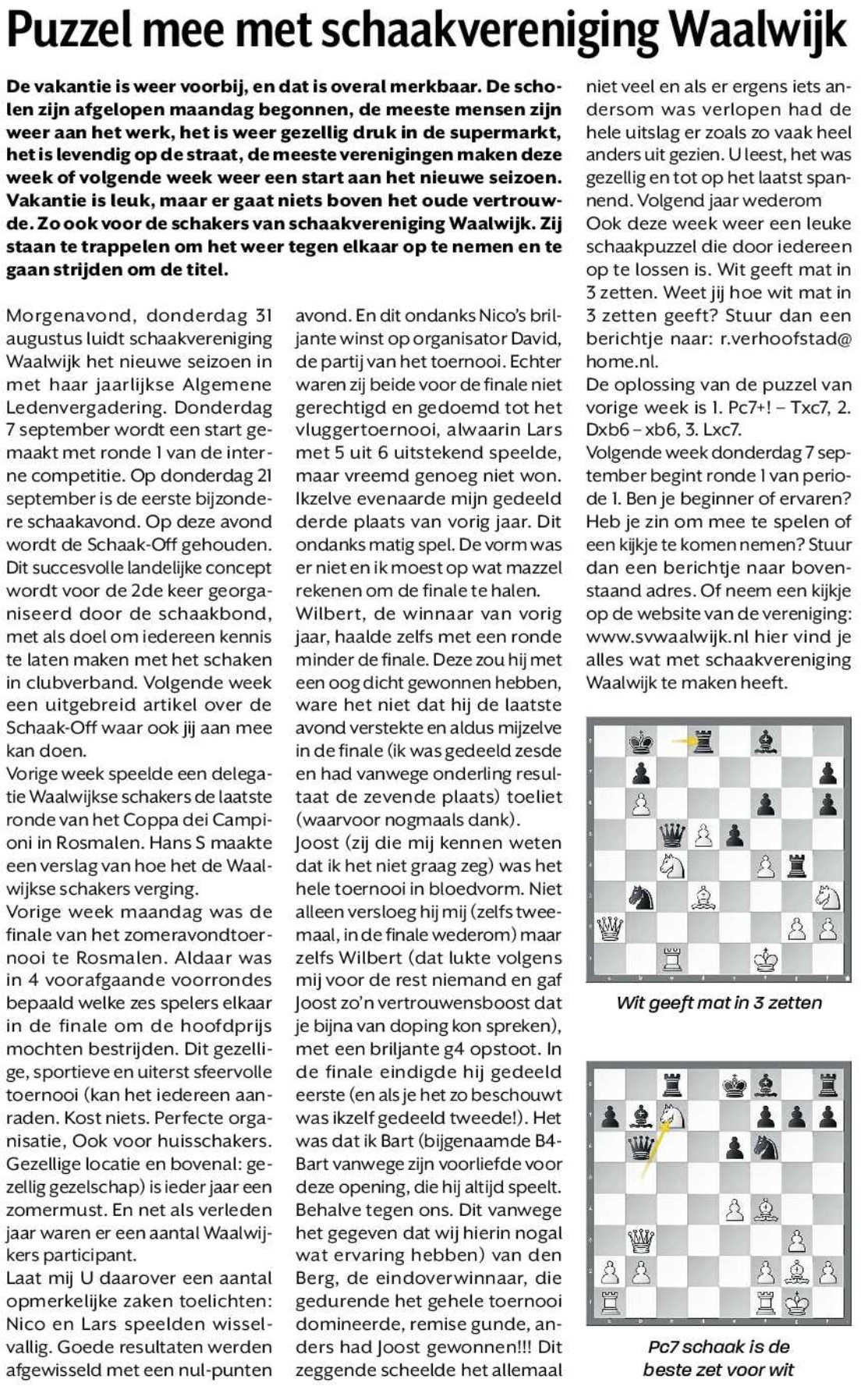 Puzzel mee met schaakvereniging Waalwijk

De vakantie is weer voorbij, en dat is overal merkbaar. De scholen zijn afgelopen maandag begonnen, de meeste mensen zijn weer aan het werk, het is weer gezellig druk in de supermarkt, het is levendig op de straat, de meeste verenigingen maken deze week of volgende week weer een start aan het nieuwe seizoen. Vakantie is leuk, maar er gaat niets boven het oude vertrouwde. Zo ook voor de schakers van schaakvereniging Waalwijk. Zij staan te trappelen om het weer tegen elkaar op te nemen en te gaan strijden om de titel.

Morgenavond, donderdag 31 augustus luidt schaakvereniging Waalwijk het nieuwe seizoen in met haar jaarlijkse Algemene Ledenvergadering. Donderdag 7 september wordt een start gemaakt met ronde 1 van de interne competitie. Op donderdag 21 september is de eerste bijzondere schaakavond. Op deze avond wordt de Schaak-Off gehouden. Dit succesvolle landelijke concept wordt voor de 2de keer georganiseerd door de schaakbond, met als doel om iedereen kennis te laten maken met het schaken in clubverband. Volgende week een uitgebreid artikel over de Schaak-Off waar ook jij aan mee kan doen.
Vorige week speelde een delegatie Waalwijkse schakers de laatste ronde van het Coppa dei Campioni in Rosmalen. Hans S maakte een verslag van hoe het de Waalwijkse schakers verging.
Vorige week maandag was de finale van het zomeravondtoernooi te Rosmalen. Aldaar was in 4 voorafgaande voorrondes bepaald welke zes spelers elkaar in de finale om de hoofdprijs mochten bestrijden. Dit gezellige, sportieve en uiterst sfeervolle toernooi (kan het iedereen aanraden. Kost niets. Perfecte organisatie, Ook voor huisschakers. Gezellige locatie en bovenal: gezellig gezelschap) is ieder jaar een zomermust. En net als verleden jaar waren er een aantal Waalwijkers participant.
Laat mij U daarover een aantal opmerkelijke zaken toelichten: Nico en Lars speelden wisselvallig. Goede resultaten werden afgewisseld met een nul-punten avond. En dit ondanks Nico's briljante winst op organisator David, de partij van het toernooi. Echter waren zij beide voor de finale niet gerechtigd en gedoemd tot het vluggertoernooi, alwaarin Lars met 5 uit 6 uitstekend speelde, maar vreemd genoeg niet won. Ikzelve evenaarde mijn gedeeld derde plaats van vorig jaar. Dit ondanks matig spel. De vorm was er niet en ik moest op wat mazzel rekenen om de finale te halen.
Wilbert, de winnaar van vorig jaar, haalde zelfs met een ronde minder de finale. Deze zou hij met een oog dicht gewonnen hebben, ware het niet dat hij de laatste avond verstekte en aldus mijzelve in de finale (ik was gedeeld zesde en had vanwege onderling resultaat de zevende plaats) toeliet (waarvoor nogmaals dank).
Joost (zij die mij kennen weten dat ik het niet graag zeg) was het hele toernooi in bloedvorm. Niet alleen versloeg hij mij (zelfs tweemaal, in de finale wederom) maar zelfs Wilbert (dat lukte volgens mij voor de rest niemand en gaf Joost zo'n vertrouwensboost dat je bijna van doping kon spreken), met een briljante g4 opstoot. In de finale eindigde hij gedeeld eerste (en als je het zo beschouwt was ikzelf gedeeld tweede!). Het was dat ik Bart (bijgenaamde B4-Bart vanwege zijn voorliefde voor deze opening, die hij altijd speelt. Behalve tegen ons. Dit vanwege het gegeven dat wij hierin nogal wat ervaring hebben) van den Berg, de eindoverwinnaar, die gedurende het gehele toernooi domineerde, remise gunde, anders had Joost gewonnen!!! Dit zeggende scheelde het allemaal niet veel en als er ergens iets andersom was verlopen had de hele uitslag er zoals zo vaak heel anders uit gezien. U leest, het was gezellig en tot op het laatst spannend. Volgend jaar wederom
Ook deze week weer een leuke schaakpuzzel die door iedereen op te lossen is. Wit geeft mat in 3 zetten. Weet jij hoe wit mat in 3 zetten geeft? Stuur dan een berichtje naar: r.verhoofstad@home.nl.
De oplossing van de puzzel van vorige week is 1. Pc7+! – Txc7, 2. Dxb6 – xb6, 3. Lxc7.
Volgende week donderdag 7 september begint ronde 1 van periode 1. Ben je beginner of ervaren? Heb je zin om mee te spelen of een kijkje te komen nemen? Stuur dan een berichtje naar bovenstaand adres. Of neem een kijkje op de website van de vereniging: www.svwaalwijk.nl hier vind je alles wat met schaakvereniging Waalwijk te maken heeft.

Wit geeft mat in 3 zetten

Pc7 schaak is de beste zet voor wit